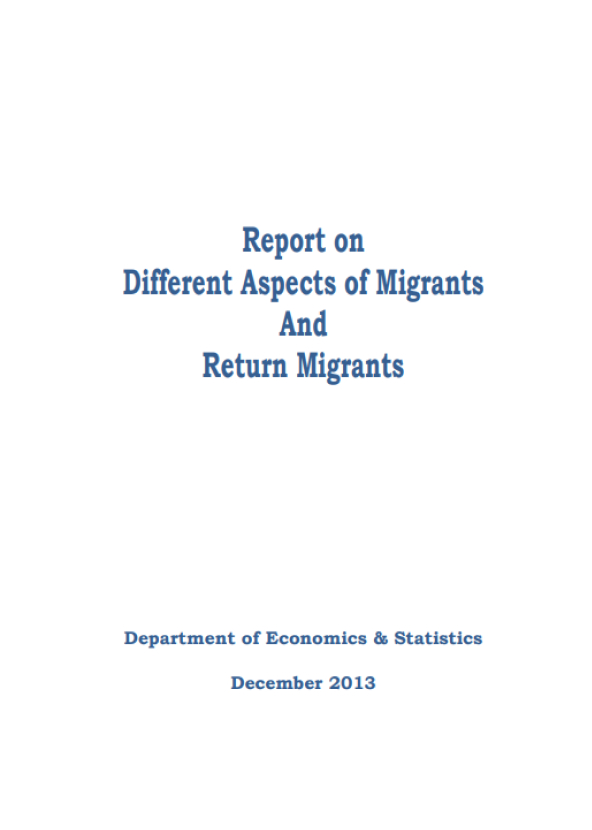 Report on
Different Aspects of Migrants
And
Return Migrants

Department of Economics & Statistics

December 2013